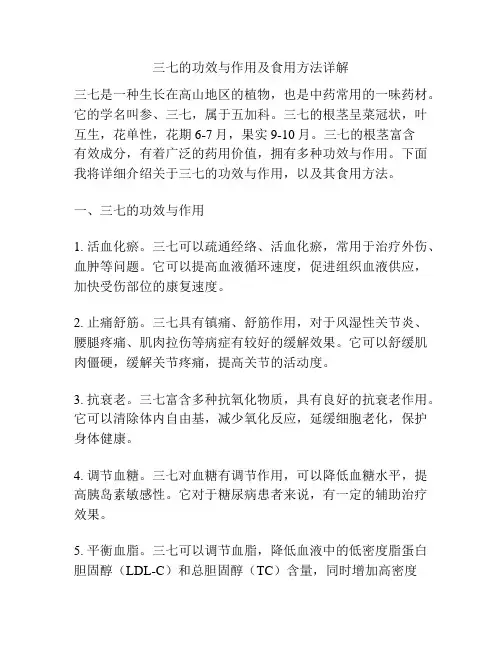 三七的功效与作用及食用方法详解

三七是一种生长在高山地区的植物，也是中药常用的一味药材。它的学名叫参、三七，属于五加科。三七的根茎呈菜冠状，叶互生，花单性，花期 6-7 月，果实 9-10 月。三七的根茎富含有效成分，有着广泛的药用价值，拥有多种功效与作用。下面我将详细介绍关于三七的功效与作用，以及其食用方法。

一、三七的功效与作用

1. 活血化瘀。三七可以疏通经络、活血化瘀，常用于治疗外伤、血肿等问题。它可以提高血液循环速度，促进组织血液供应，加快受伤部位的康复速度。

2. 止痛舒筋。三七具有镇痛、舒筋作用，对于风湿性关节炎、腰腿疼痛、肌肉拉伤等病症有较好的缓解效果。它可以舒缓肌肉僵硬，缓解关节疼痛，提高关节的活动度。

3. 抗衰老。三七富含多种抗氧化物质，具有良好的抗衰老作用。它可以清除体内自由基，减少氧化反应，延缓细胞老化，保护身体健康。

4. 调节血糖。三七对血糖有调节作用，可以降低血糖水平，提高胰岛素敏感性。它对于糖尿病患者来说，有一定的辅助治疗效果。

5. 平衡血脂。三七可以调节血脂，降低血液中的低密度脂蛋白胆固醇（LDL-C）和总胆固醇（TC）含量，同时增加高密度